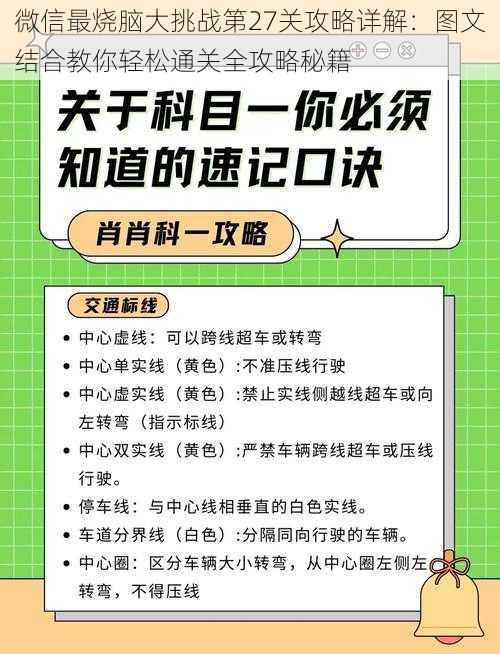 微信最烧脑大挑战第27关攻略详解：图文结合教你轻松通关全攻略秘籍

关于科目一你必须知道的速记口诀

肖肖科一攻略

交通标线

• 中心虚线：可以跨线超车或转弯
• 中心单实线（黄色）:不准压线行驶
• 中心虚实线（黄色）:禁止实线侧越线超车或向左转弯（指示标线）
• 中心双实线（黄色）:严禁车辆跨线超车或压线行驶。
• 停车线：与中心线相垂直的白色实线。
• 车道分界线（白色）:分隔同向行驶的车辆。
• 中心圈：区分车辆大小转弯，从中心圈左侧左转弯，不得压线